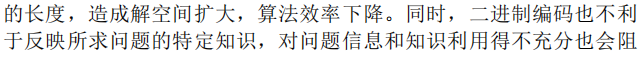 的长度，造成解空间扩大，算法效率下降。同时，二进制编码也不利于反映所求问题的特定知识，对问题信息和知识利用得不充分也会阻